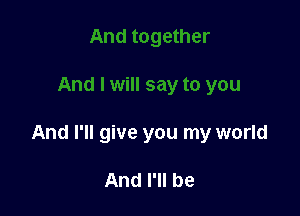 And together

And I will say to you

And I'll give you my world

And I'll be